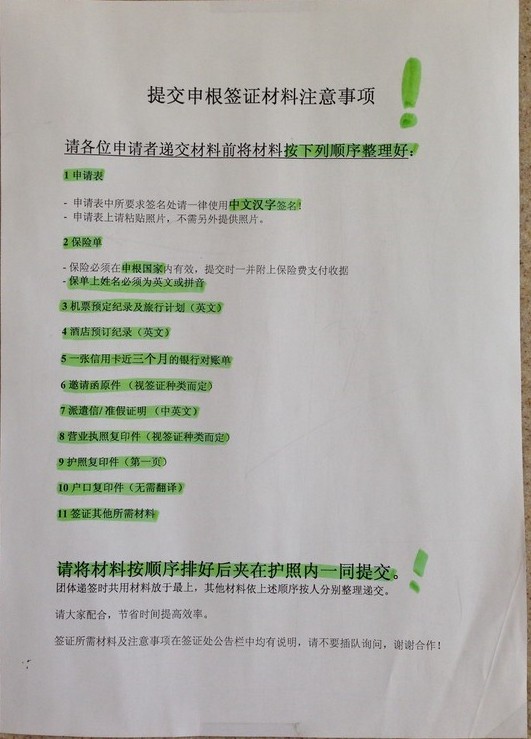 提交申根签证材料注意事项

请各位申请者递交材料前将材料按下列顺序整理好：

1 申请表

- 申请表中所要求签名处请一律使用中文汉字签名！
- 申请表上请粘贴照片，不需另外提供照片。

2 保险单

- 保险必须在申根国家内有效，提交时一并附上保险费支付收据
- 保单上姓名必须为英文或拼音

3 机票预定纪录及旅行计划（英文）

4 酒店预订纪录（英文）

5 一张信用卡近三个月的银行对账单

6 邀请函原件（视签证种类而定）

7 派遣信/准假证明（中英文）

8 营业执照复印件（视签证种类而定）

9 护照复印件（第一页）

10 户口复印件（无需翻译）

11 签证其他所需材料

请将材料按顺序排好后夹在护照内一同提交。
团体递签时共用材料放于最上，其他材料依上述顺序按人分别整理递交。

请大家配合，节省时间提高效率。

签证所需材料及注意事项在签证处公告栏中均有说明，请不要插队询问，谢谢合作！